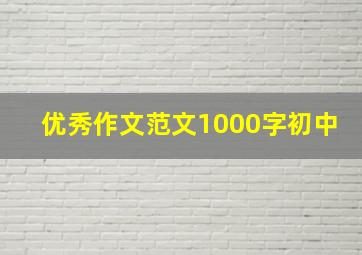 优秀作文范文1000字初中